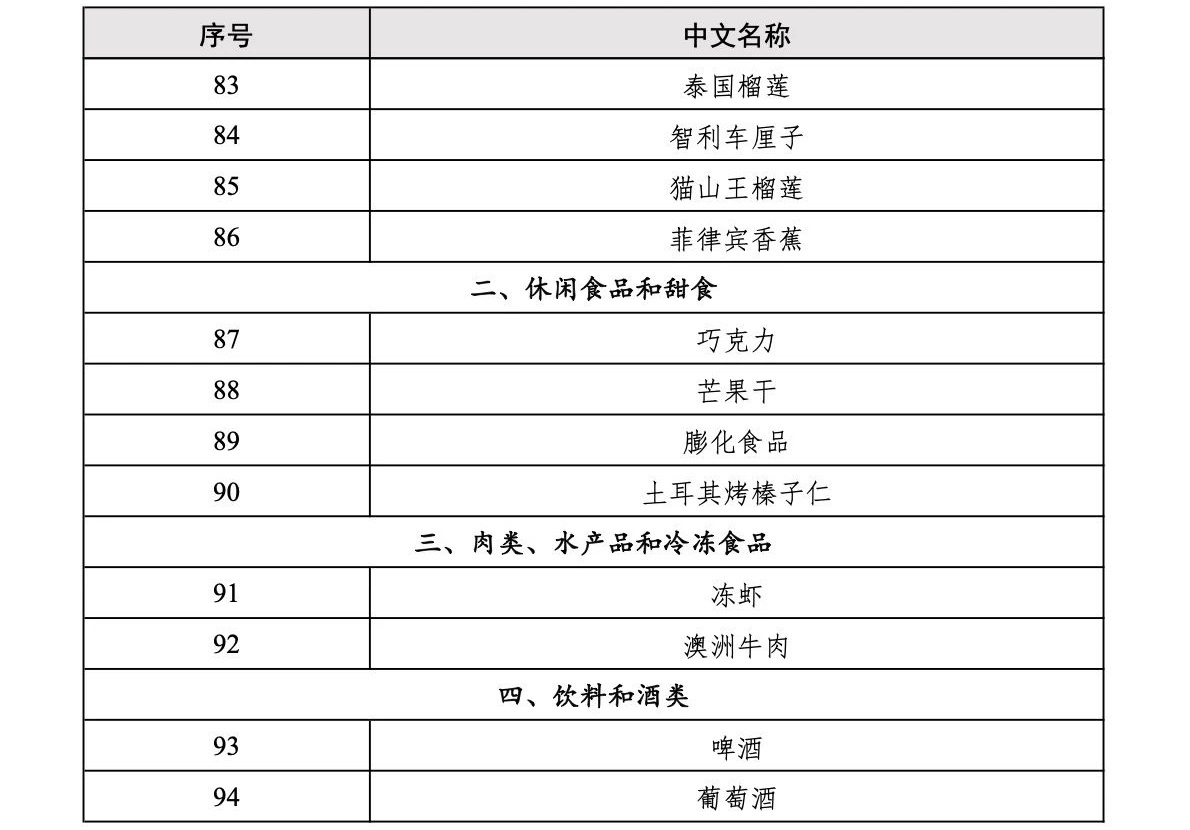 | 序号 | 中文名称 |
|---|---|
| 83 | 泰国榴莲 |
| 84 | 智利车厘子 |
| 85 | 猫山王榴莲 |
| 86 | 菲律宾香蕉 |
| 二、休闲食品和甜食 | |
| 87 | 巧克力 |
| 88 | 芒果干 |
| 89 | 膨化食品 |
| 90 | 土耳其烤榛子仁 |
| 三、肉类、水产品和冷冻食品 | |
| 91 | 冻虾 |
| 92 | 澳洲牛肉 |
| 四、饮料和酒类 | |
| 93 | 啤酒 |
| 94 | 葡萄酒 |